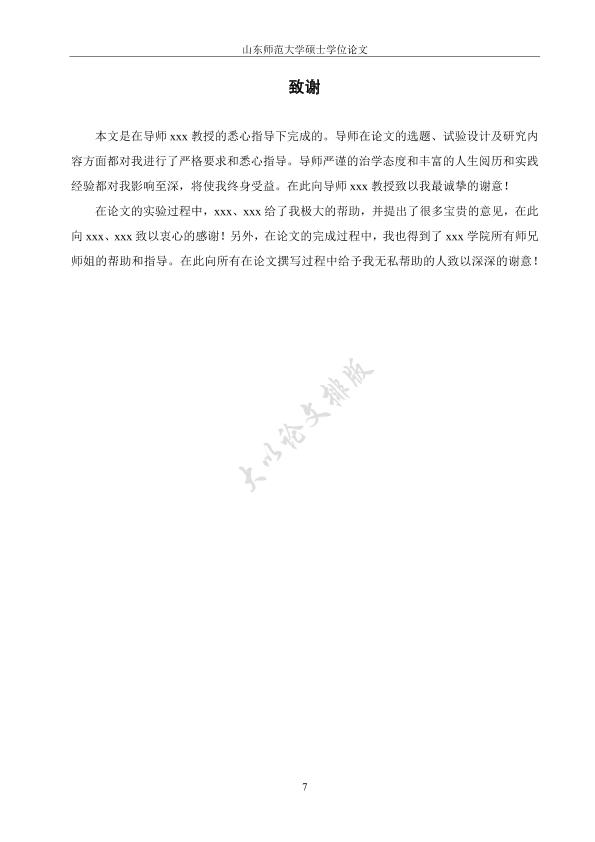 山东师范大学硕士学位论文

致谢

本文是在导师 xxx 教授的悉心指导下完成的。导师在论文的选题、试验设计及研究内容方面都对我进行了严格要求和悉心指导。导师严谨的治学态度和丰富的人生阅历和实践经验都对我影响至深，将使我终身受益。在此向导师 xxx 教授致以我最诚挚的谢意！

在论文的实验过程中，xxx、xxx 给了我极大的帮助，并提出了很多宝贵的意见，在此向 xxx、xxx 致以衷心的感谢！另外，在论文的完成过程中，我也得到了 xxx 学院所有师兄师姐的帮助和指导。在此向所有在论文撰写过程中给予我无私帮助的人致以深深的谢意！

大小论文排版

7